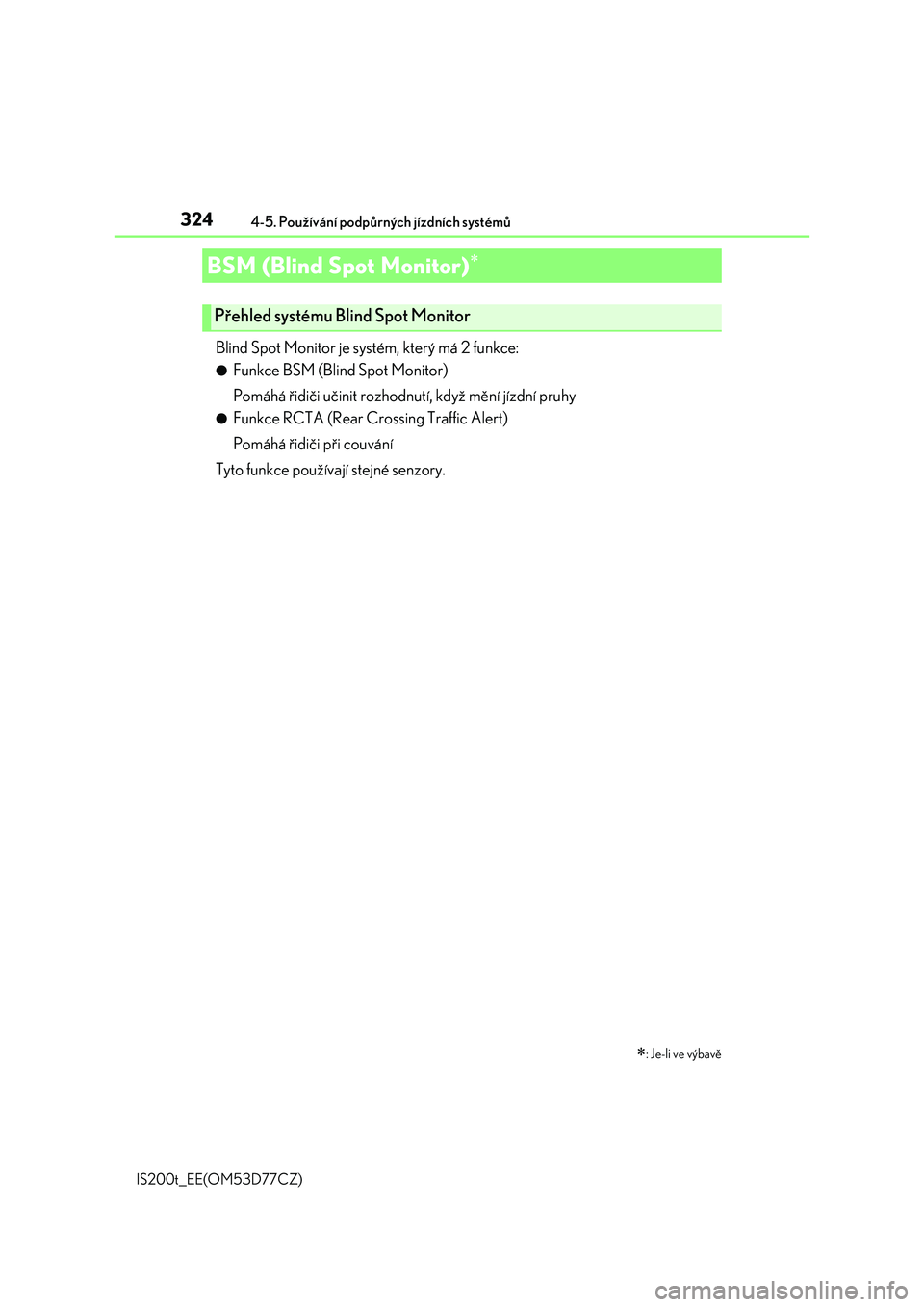 324 4-5. Používání podpůrných jízdních systémů

BSM (Blind Spot Monitor)*

Přehled systému Blind Spot Monitor

Blind Spot Monitor je systém, který má 2 funkce:

● Funkce BSM (Blind Spot Monitor)

Pomáhá řidiči učinit rozhodnutí, když mění jízdní pruhy

● Funkce RCTA (Rear Crossing Traffic Alert)

Pomáhá řidiči při couvání

Tyto funkce používají stejné senzory.

*: Je-li ve výbavě

IS200t_EE(OM53D77CZ)

carmanualsonline.info